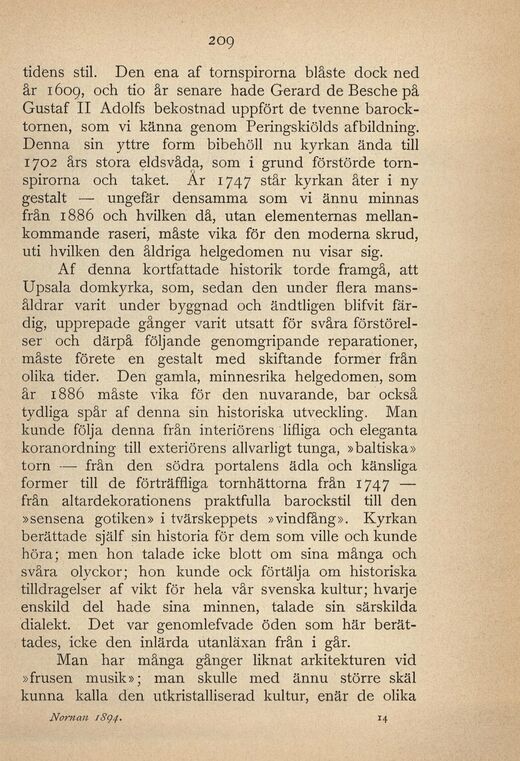 209

tidens stil. Den ena af tornspirorna blåste dock ned år 1609, och tio år senare hade Gerard de Besche på Gustaf II Adolfs bekostnad uppfört de tvenne barocktornen, som vi känna genom Peringskiölds afbildning. Denna sin yttre form bibehöll nu kyrkan ända till 1702 års stora eldsvåda, som i grund förstörde tornspirorna och taket. År 1747 står kyrkan åter i ny gestalt — ungefär densamma som vi ännu minnas från 1886 och hvilken då, utan elementernas mellankommande raseri, måste vika för den moderna skrud, uti hvilken den åldriga helgedomen nu visar sig.

Af denna kortfattade historik torde framgå, att Upsala domkyrka, som, sedan den under flera mansåldrar varit under byggnad och ändtligen blifvit färdig, upprepade gånger varit utsatt för svåra förstörelser och därpå följande genomgripande reparationer, måste förete en gestalt med skiftande former från olika tider. Den gamla, minnesrika helgedomen, som år 1886 måste vika för den nuvarande, bar också tydliga spår af denna sin historiska utveckling. Man kunde följa denna från interiörens lifliga och eleganta koranordning till exteriörens allvarligt tunga, »baltiska» torn — från den södra portalens ädla och känsliga former till de förträffliga tornhättorna från 1747 — från altardekorationens praktfulla barockstil till den »sensena gotiken» i tvärskeppets »vindfång». Kyrkan berättade själf sin historia för dem som ville och kunde höra; men hon talade icke blott om sina många och svåra olyckor; hon kunde ock förtälja om historiska tilldragelser af vikt för hela vår svenska kultur; hvarje enskild del hade sina minnen, talade sin särskilda dialekt. Det var genomlefvade öden som här berättades, icke den inlärda utanläxan från i går.

Man har många gånger liknat arkitekturen vid »frusen musik»; man skulle med ännu större skäl kunna kalla den utkristalliserad kultur, enär de olika

Nornan 1894. 14